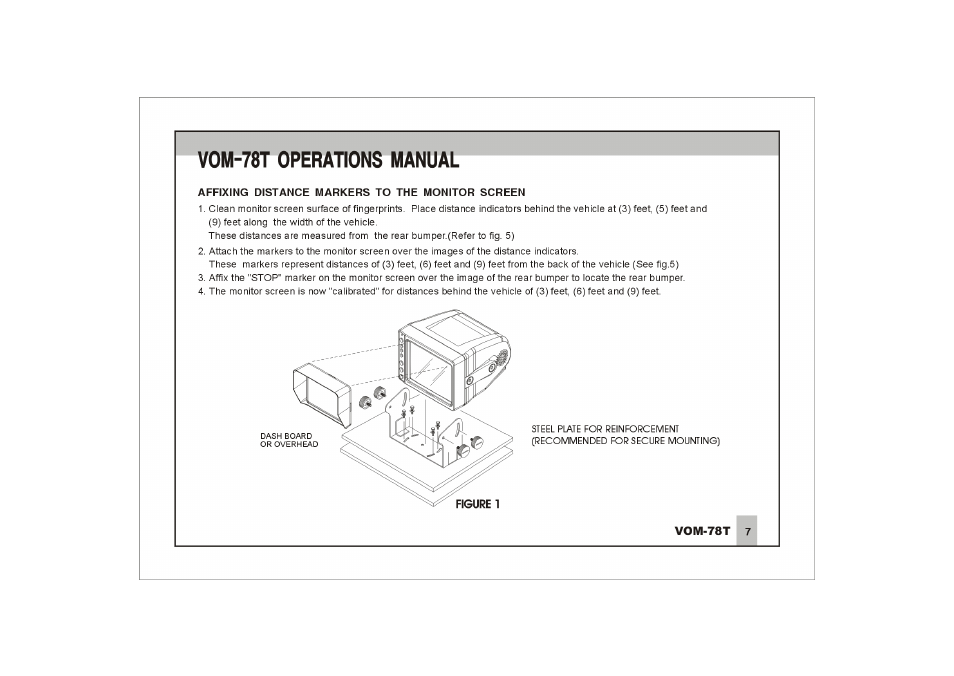 VOM-78T OPERATIONS MANUAL

AFFIXING DISTANCE MARKERS TO THE MONITOR SCREEN

1. Clean monitor screen surface of fingerprints. Place distance indicators behind the vehicle at (3) feet, (5) feet and (9) feet along the width of the vehicle.
These distances are measured from the rear bumper.(Refer to fig. 5)
2. Attach the markers to the monitor screen over the images of the distance indicators.
These markers represent distances of (3) feet, (6) feet and (9) feet from the back of the vehicle (See fig.5)
3. Affix the "STOP" marker on the monitor screen over the image of the rear bumper to locate the rear bumper.
4. The monitor screen is now "calibrated" for distances behind the vehicle of (3) feet, (6) feet and (9) feet.

DASH BOARD OR OVERHEAD

STEEL PLATE FOR REINFORCEMENT (RECOMMENDED FOR SECURE MOUNTING)

FIGURE 1

VOM-78T 7